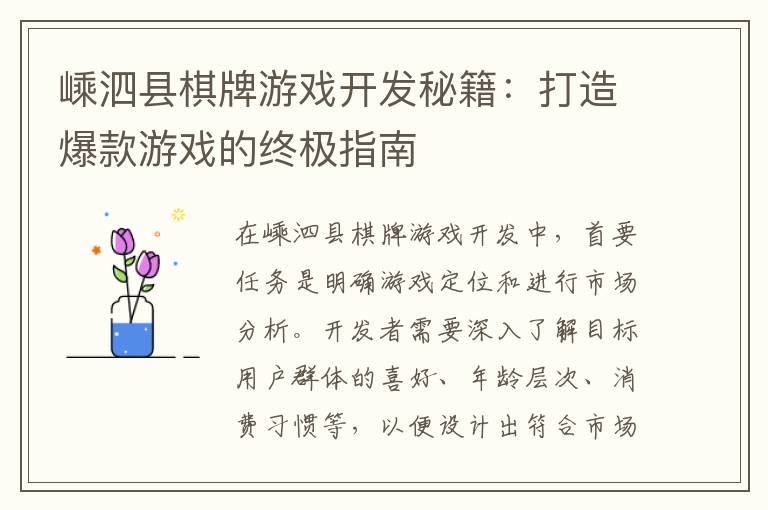 嵊泗县棋牌游戏开发秘籍：打造爆款游戏的终极指南

在嵊泗县棋牌游戏开发中，首要任务是明确游戏定位和进行市场分析。开发者需要深入了解目标用户群体的喜好、年龄层次、消费习惯等，以便设计出符合市场